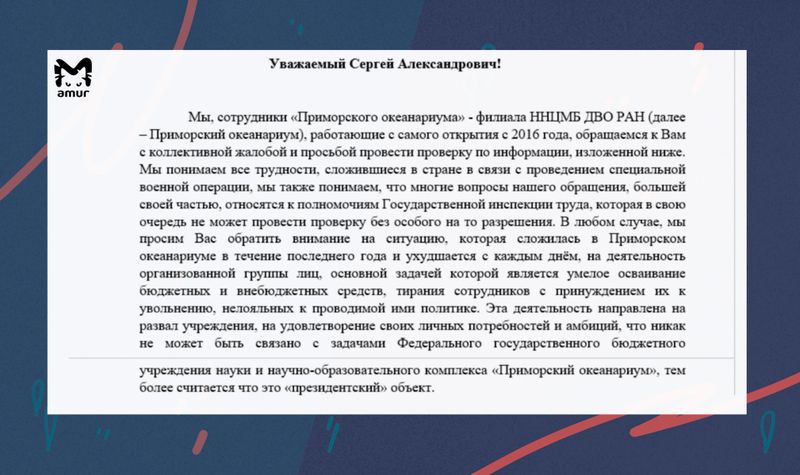 amur

Уважаемый Сергей Александрович!

Мы, сотрудники «Приморского океанариума» - филиала ННЦМБ ДВО РАН (далее – Приморский океанариум), работающие с самого открытия с 2016 года, обращаемся к Вам с коллективной жалобой и просьбой провести проверку по информации, изложенной ниже. Мы понимаем все трудности, сложившиеся в стране в связи с проведением специальной военной операции, мы также понимаем, что многие вопросы нашего обращения, большей своей частью, относятся к полномочиям Государственной инспекции труда, которая в свою очередь не может провести проверку без особого на то разрешения. В любом случае, мы просим Вас обратить внимание на ситуацию, которая сложилась в Приморском океанариуме в течение последнего года и ухудшается с каждым днём, на деятельность организованной группы лиц, основной задачей которой является умелое осваивание бюджетных и внебюджетных средств, тирания сотрудников с принуждением их к увольнению, нелояльных к проводимой ими политике. Эта деятельность направлена на развал учреждения, на удовлетворение своих личных потребностей и амбиций, что никак не может быть связано с задачами Федерального государственного бюджетного

учреждения науки и научно-образовательного комплекса «Приморский океанариум», тем более считается что это «президентский» объект.